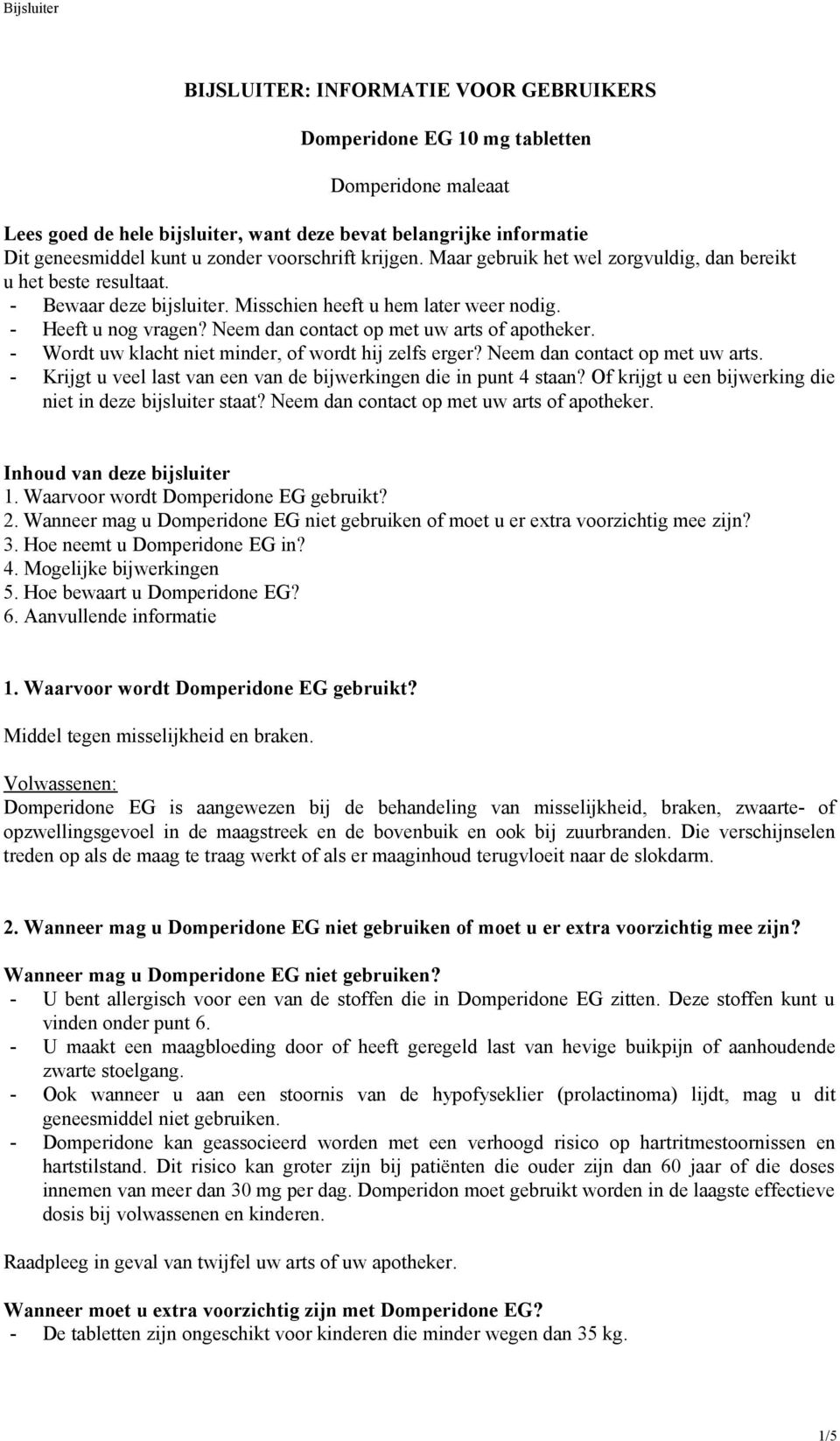 Bijsluiter

BIJSLUITER: INFORMATIE VOOR GEBRUIKERS

Domperidone EG 10 mg tabletten

Domperidone maleaat

Lees goed de hele bijsluiter, want deze bevat belangrijke informatie
Dit geneesmiddel kunt u zonder voorschrift krijgen. Maar gebruik het wel zorgvuldig, dan bereikt u het beste resultaat.
- Bewaar deze bijsluiter. Misschien heeft u hem later weer nodig.
- Heeft u nog vragen? Neem dan contact op met uw arts of apotheker.
- Wordt uw klacht niet minder, of wordt hij zelfs erger? Neem dan contact op met uw arts.
- Krijgt u veel last van een van de bijwerkingen die in punt 4 staan? Of krijgt u een bijwerking die niet in deze bijsluiter staat? Neem dan contact op met uw arts of apotheker.

Inhoud van deze bijsluiter
1. Waarvoor wordt Domperidone EG gebruikt?
2. Wanneer mag u Domperidone EG niet gebruiken of moet u er extra voorzichtig mee zijn?
3. Hoe neemt u Domperidone EG in?
4. Mogelijke bijwerkingen
5. Hoe bewaart u Domperidone EG?
6. Aanvullende informatie

1. Waarvoor wordt Domperidone EG gebruikt?

Middel tegen misselijkheid en braken.

Volwassenen:
Domperidone EG is aangewezen bij de behandeling van misselijkheid, braken, zwaarte- of opzwellingsgevoel in de maagstreek en de bovenbuik en ook bij zuurbranden. Die verschijnselen treden op als de maag te traag werkt of als er maaginhoud terugvloeit naar de slokdarm.

2. Wanneer mag u Domperidone EG niet gebruiken of moet u er extra voorzichtig mee zijn?

Wanneer mag u Domperidone EG niet gebruiken?
- U bent allergisch voor een van de stoffen die in Domperidone EG zitten. Deze stoffen kunt u vinden onder punt 6.
- U maakt een maagbloeding door of heeft geregeld last van hevige buikpijn of aanhoudende zwarte stoelgang.
- Ook wanneer u aan een stoornis van de hypofyseklier (prolactinoma) lijdt, mag u dit geneesmiddel niet gebruiken.
- Domperidone kan geassocieerd worden met een verhoogd risico op hartritmestoornissen en hartstilstand. Dit risico kan groter zijn bij patiënten die ouder zijn dan 60 jaar of die doses innemen van meer dan 30 mg per dag. Domperidon moet gebruikt worden in de laagste effectieve dosis bij volwassenen en kinderen.

Raadpleeg in geval van twijfel uw arts of uw apotheker.

Wanneer moet u extra voorzichtig zijn met Domperidone EG?
- De tabletten zijn ongeschikt voor kinderen die minder wegen dan 35 kg.

1/5